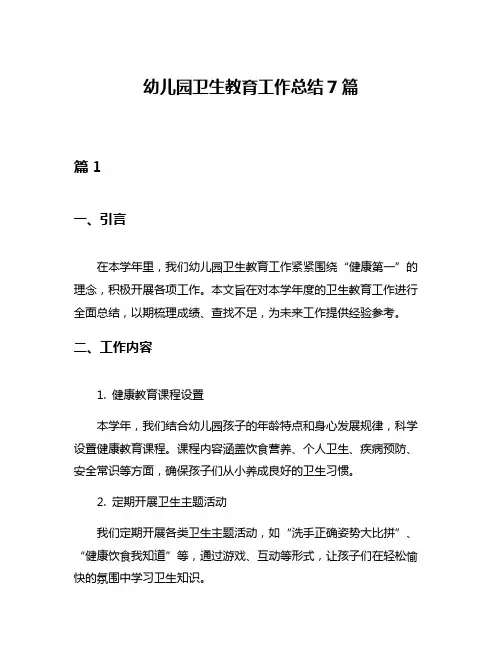 幼儿园卫生教育工作总结7篇

篇1

一、引言

在本学年里，我们幼儿园卫生教育工作紧紧围绕“健康第一”的理念，积极开展各项工作。本文旨在对本学年度的卫生教育工作进行全面总结，以期梳理成绩、查找不足，为未来工作提供经验参考。

二、工作内容

1. 健康教育课程设置

本学年，我们结合幼儿园孩子的年龄特点和身心发展规律，科学设置健康教育课程。课程内容涵盖饮食营养、个人卫生、疾病预防、安全常识等方面，确保孩子们从小养成良好的卫生习惯。

2. 定期开展卫生主题活动

我们定期开展各类卫生主题活动，如“洗手正确姿势大比拼”、“健康饮食我知道”等，通过游戏、互动等形式，让孩子们在轻松愉快的氛围中学习卫生知识。